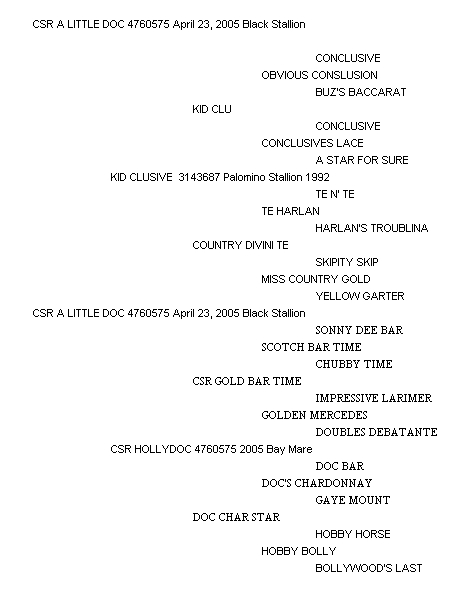 CSR A LITTLE DOC 4760575 April 23, 2005 Black Stallion

CONCLUSIVE
OBVIOUS CONSLUSION
BUZ'S BACCARAT
KID CLU
CONCLUSIVE
CONCLUSIVES LACE
A STAR FOR SURE
KID CLUSIVE 3143687 Palomino Stallion 1992
TE N' TE
TE HARLAN
HARLAN'S TROUBLINA
COUNTRY DIVINI TE
SKIPITY SKIP
MISS COUNTRY GOLD
YELLOW GARTER
CSR A LITTLE DOC 4760575 April 23, 2005 Black Stallion
SONNY DEE BAR
SCOTCH BAR TIME
CHUBBY TIME
CSR GOLD BAR TIME
IMPRESSIVE LARIMER
GOLDEN MERCEDES
DOUBLES DEBATANTE
CSR HOLLYDOC 4760575 2005 Bay Mare
DOC BAR
DOC'S CHARDONNAY
GAYE MOUNT
DOC CHAR STAR
HOBBY HORSE
HOBBY BOLLY
BOLLYWOOD'S LAST